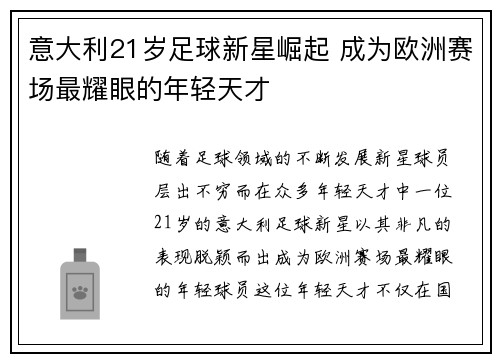 意大利21岁足球新星崛起 成为欧洲赛场最耀眼的年轻天才

随着足球领域的不断发展新星球员层出不穷而在众多年轻天才中一位21岁的意大利足球新星以其非凡的表现脱颖而出成为欧洲赛场最耀眼的年轻球员这位年轻天才不仅在国